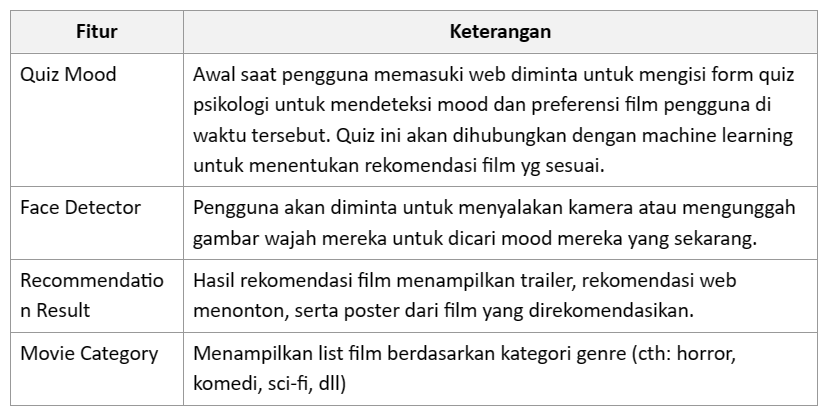 | Fitur | Keterangan |
|---|---|
| Quiz Mood | Awal saat pengguna memasuki web diminta untuk mengisi form quiz psikologi untuk mendeteksi mood dan preferensi film pengguna di waktu tersebut. Quiz ini akan dihubungkan dengan machine learning untuk menentukan rekomendasi film yg sesuai. |
| Face Detector | Pengguna akan diminta untuk menyalakan kamera atau mengunggah gambar wajah mereka untuk dicari mood mereka yang sekarang. |
| Recommendation Result | Hasil rekomendasi film menampilkan trailer, rekomendasi web menonton, serta poster dari film yang direkomendasikan. |
| Movie Category | Menampilkan list film berdasarkan kategori genre (cth: horror, komedi, sci-fi, dll) |